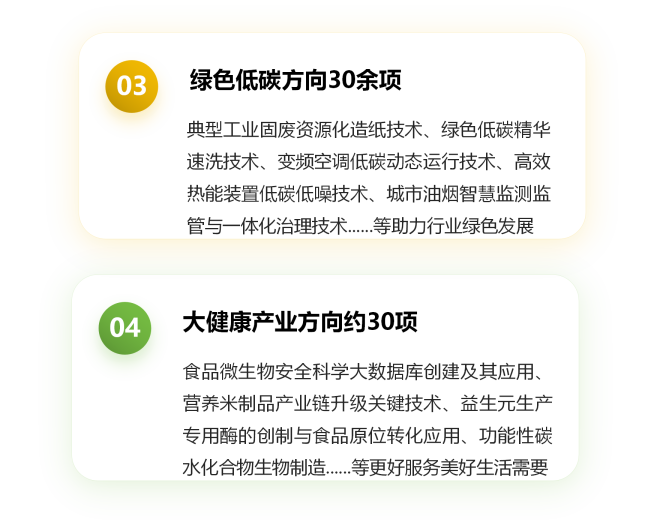 03

绿色低碳方向30余项

典型工业固废资源化造纸技术、绿色低碳精华速洗技术、变频空调低碳动态运行技术、高效热能装置低碳低噪技术、城市油烟智慧监测监管与一体化治理技术......等助力行业绿色发展

04

大健康产业方向约30项

食品微生物安全科学大数据库创建及其应用、营养米制品产业链升级关键技术、益生元生产专用酶的创制与食品原位转化应用、功能性碳水化合物生物制造......等更好服务美好生活需要